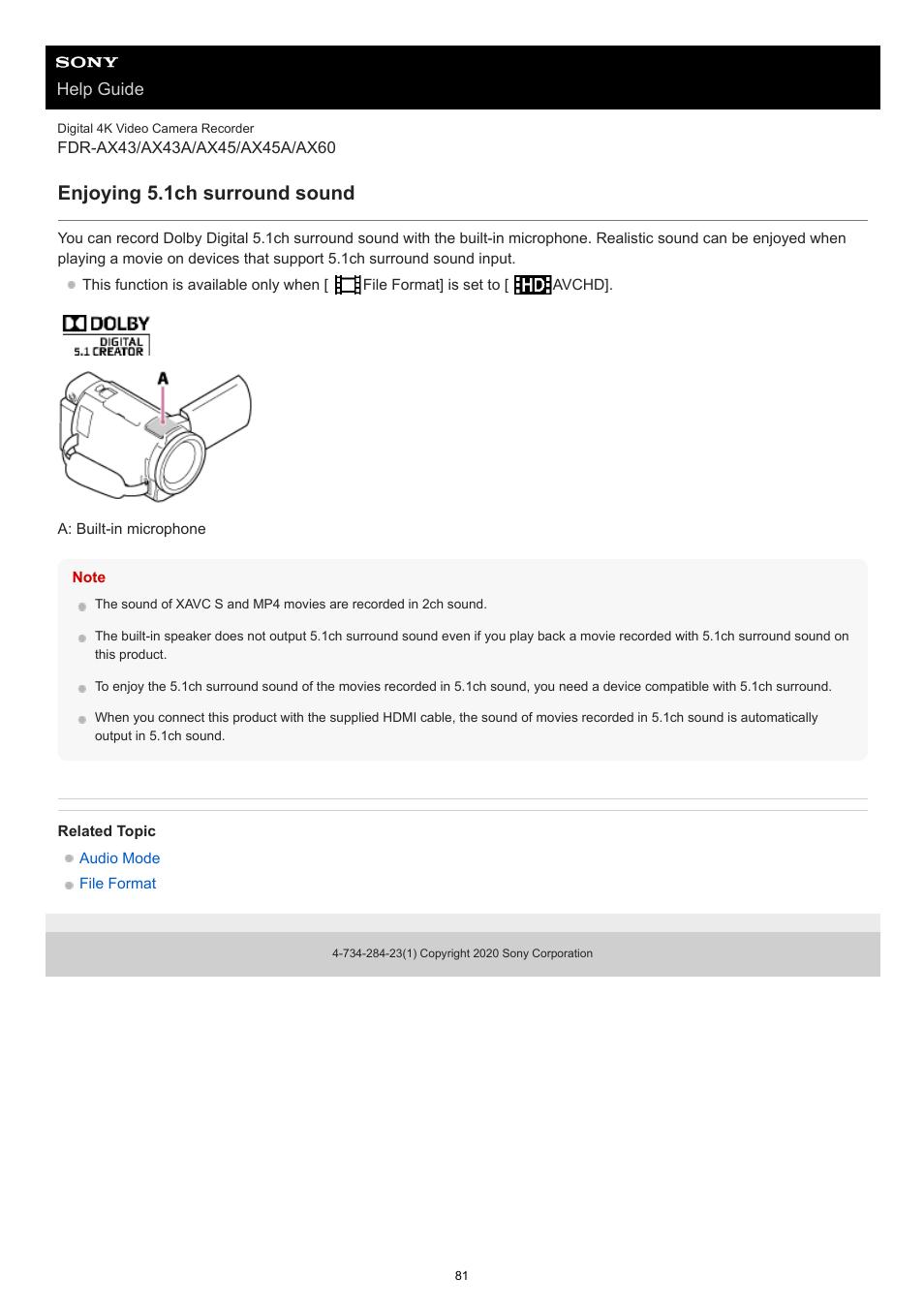 SONY
Help Guide

Digital 4K Video Camera Recorder
FDR-AX43/AX43A/AX45/AX45A/AX60

Enjoying 5.1ch surround sound

You can record Dolby Digital 5.1ch surround sound with the built-in microphone. Realistic sound can be enjoyed when playing a movie on devices that support 5.1ch surround sound input.

This function is available only when [ File Format] is set to [ HD AVCHD].

DOLBY
DIGITAL
5.1 CREATOR

A

A: Built-in microphone

Note

The sound of XAVC S and MP4 movies are recorded in 2ch sound.

The built-in speaker does not output 5.1ch surround sound even if you play back a movie recorded with 5.1ch surround sound on this product.

To enjoy the 5.1ch surround sound of the movies recorded in 5.1ch sound, you need a device compatible with 5.1ch surround.

When you connect this product with the supplied HDMI cable, the sound of movies recorded in 5.1ch sound is automatically output in 5.1ch sound.

Related Topic

Audio Mode

File Format

4-734-284-23(1) Copyright 2020 Sony Corporation

81